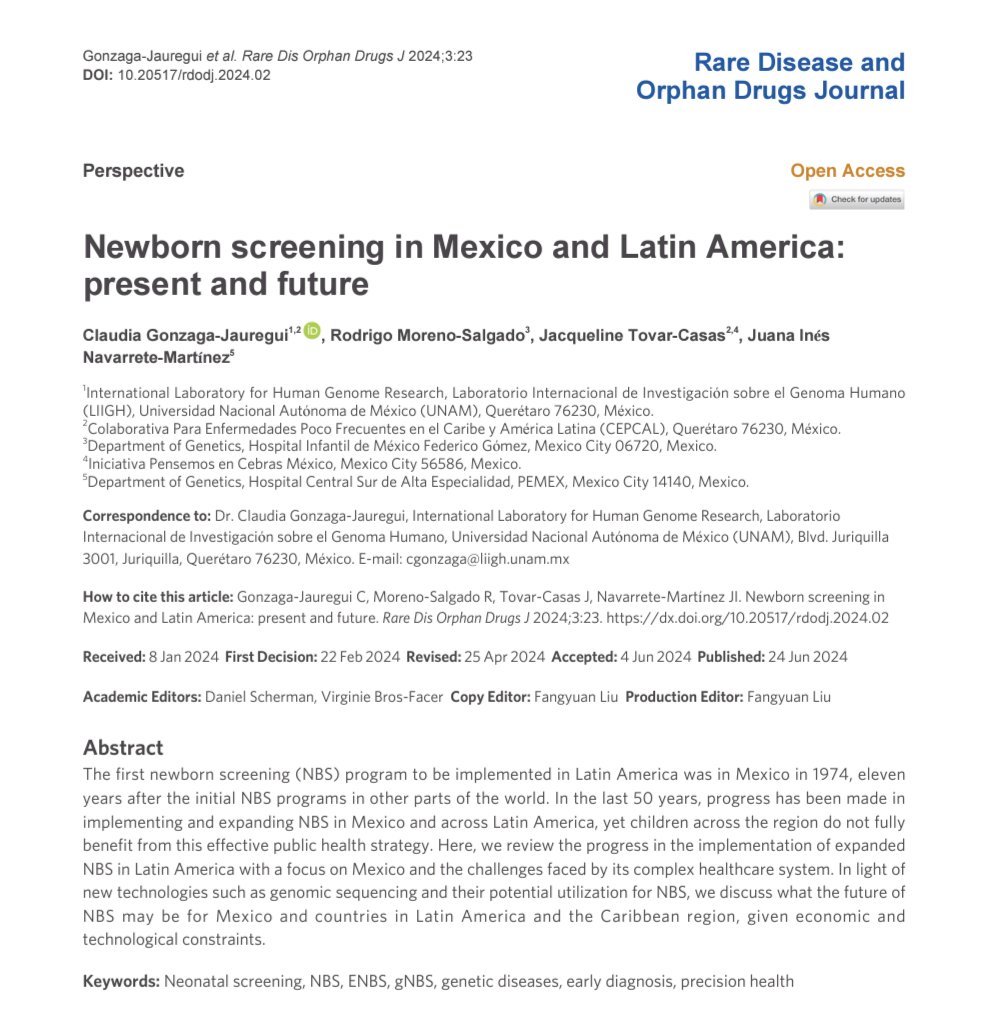 Gonzaga-Jauregui et al. Rare Dis Orphan Drugs J 2024;3:23
DOI: 10.20517/rdodj.2024.02

Rare Disease and Orphan Drugs Journal

Perspective

Open Access

Check for updates

Newborn screening in Mexico and Latin America: present and future

Claudia Gonzaga-Jauregui$^{1,2}$, Rodrigo Moreno-Salgado$^{3}$, Jacqueline Tovar-Casas$^{2,4}$, Juana Inés Navarrete-Martínez$^{5}$

$^{1}$International Laboratory for Human Genome Research, Laboratorio Internacional de Investigación sobre el Genoma Humano (LIIGH), Universidad Nacional Autónoma de México (UNAM), Querétaro 76230, México.
$^{2}$Colaborativa Para Enfermedades Poco Frecuentes en el Caribe y América Latina (CEPCAL), Querétaro 76230, México.
$^{3}$Department of Genetics, Hospital Infantil de México Federico Gómez, Mexico City 06720, Mexico.
$^{4}$Iniciativa Pensemos en Cebras México, Mexico City 56586, Mexico.
$^{5}$Department of Genetics, Hospital Central Sur de Alta Especialidad, PEMEX, Mexico City 14140, Mexico.

Correspondence to: Dr. Claudia Gonzaga-Jauregui, International Laboratory for Human Genome Research, Laboratorio Internacional de Investigación sobre el Genoma Humano, Universidad Nacional Autónoma de México (UNAM), Blvd. Juriquilla 3001, Juriquilla, Querétaro 76230, México. E-mail: cgonzaga@liigh.unam.mx

How to cite this article: Gonzaga-Jauregui C, Moreno-Salgado R, Tovar-Casas J, Navarrete-Martínez JI. Newborn screening in Mexico and Latin America: present and future. Rare Dis Orphan Drugs J 2024;3:23. https://dx.doi.org/10.20517/rdodj.2024.02

Received: 8 Jan 2024 First Decision: 22 Feb 2024 Revised: 25 Apr 2024 Accepted: 4 Jun 2024 Published: 24 Jun 2024

Academic Editors: Daniel Scherman, Virginie Bros-Facer Copy Editor: Fangyuan Liu Production Editor: Fangyuan Liu

Abstract
The first newborn screening (NBS) program to be implemented in Latin America was in Mexico in 1974, eleven years after the initial NBS programs in other parts of the world. In the last 50 years, progress has been made in implementing and expanding NBS in Mexico and across Latin America, yet children across the region do not fully benefit from this effective public health strategy. Here, we review the progress in the implementation of expanded NBS in Latin America with a focus on Mexico and the challenges faced by its complex healthcare system. In light of new technologies such as genomic sequencing and their potential utilization for NBS, we discuss what the future of NBS may be for Mexico and countries in Latin America and the Caribbean region, given economic and technological constraints.

Keywords: Neonatal screening, NBS, ENBS, gNBS, genetic diseases, early diagnosis, precision health